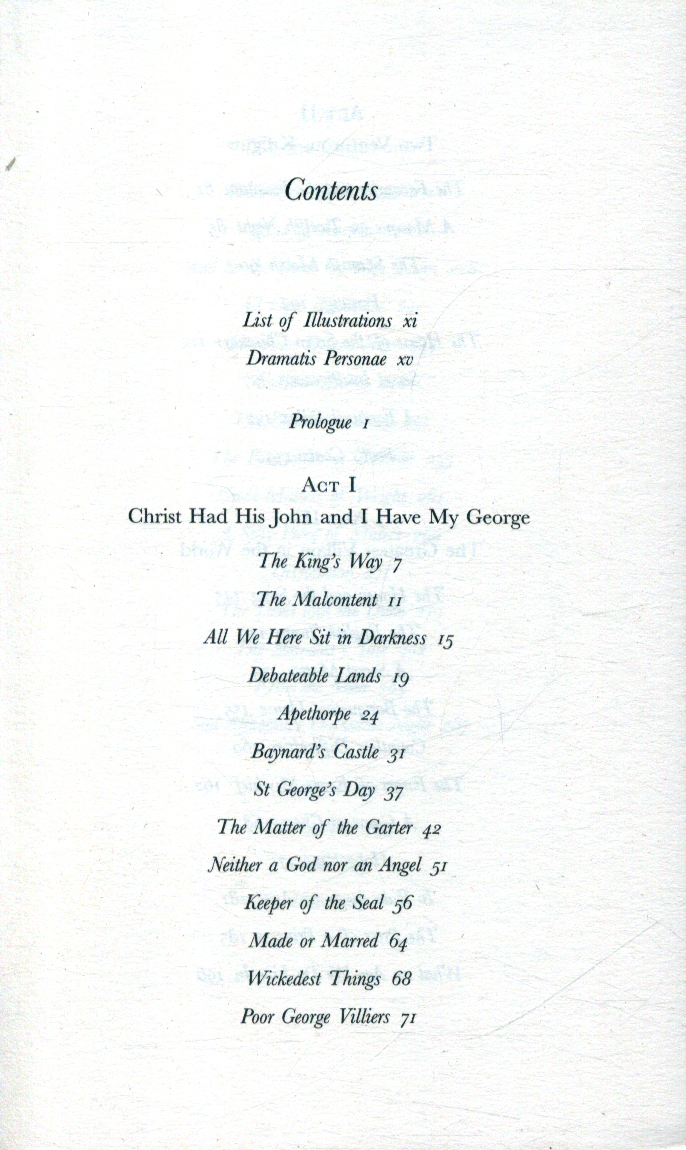 Contents

List of Illustrations xi
Dramatis Personae xv

Prologue 1

Act I
Christ Had His John and I Have My George

The King's Way 7
The Malcontent 11
All We Here Sit in Darkness 15
Debateable Lands 19
Apethorpe 24
Baynard's Castle 31
St George's Day 37
The Matter of the Garter 42
Neither a God nor an Angel 51
Keeper of the Seal 56
Made or Marred 64
Wickedest Things 68
Poor George Villiers 71